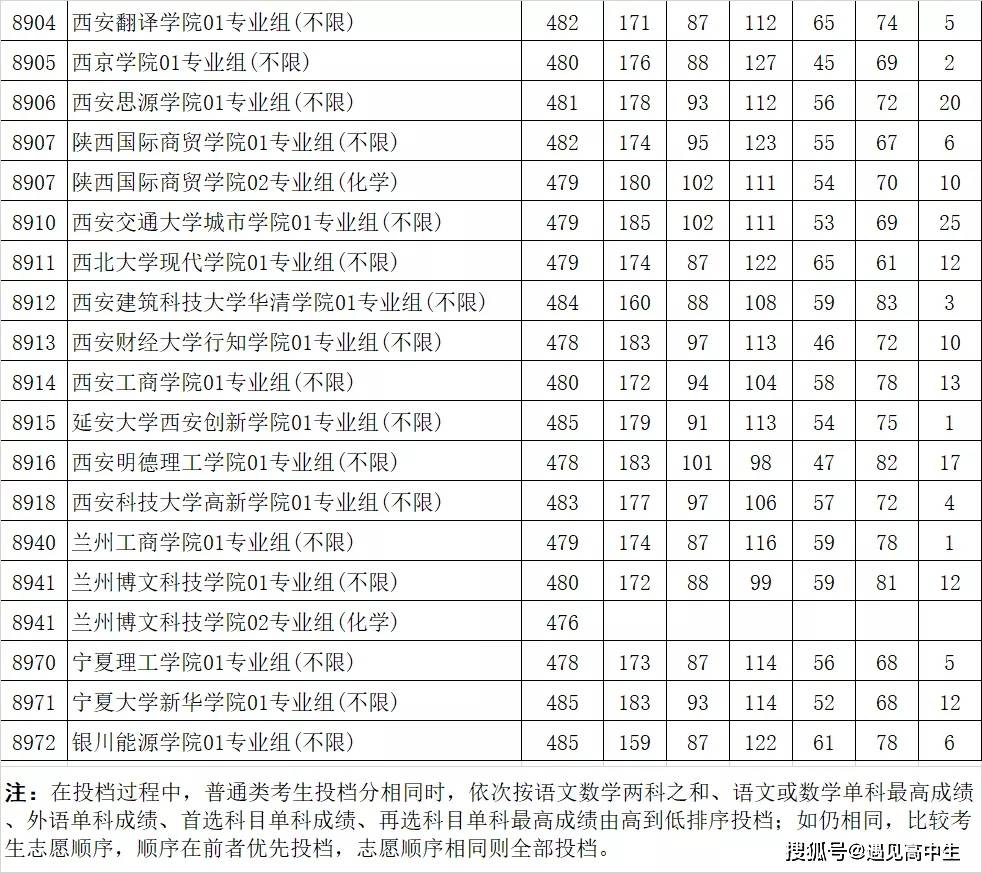 | 8904 | 西安翻译学院01专业组(不限) | 482 | 171 | 87 | 112 | 65 | 74 | 5 |
|---|---|---|---|---|---|---|---|---|
| 8905 | 西京学院01专业组(不限) | 480 | 176 | 88 | 127 | 45 | 69 | 2 |
| 8906 | 西安思源学院01专业组(不限) | 481 | 178 | 93 | 112 | 56 | 72 | 20 |
| 8907 | 陕西国际商贸学院01专业组(不限) | 482 | 174 | 95 | 123 | 55 | 67 | 6 |
| 8907 | 陕西国际商贸学院02专业组(化学) | 479 | 180 | 102 | 111 | 54 | 70 | 10 |
| 8910 | 西安交通大学城市学院01专业组(不限) | 479 | 185 | 102 | 111 | 53 | 69 | 25 |
| 8911 | 西北大学现代学院01专业组(不限) | 479 | 174 | 87 | 122 | 65 | 61 | 12 |
| 8912 | 西安建筑科技大学华清学院01专业组(不限) | 484 | 160 | 88 | 108 | 59 | 83 | 3 |
| 8913 | 西安财经大学行知学院01专业组(不限) | 478 | 183 | 97 | 113 | 46 | 72 | 10 |
| 8914 | 西安工商学院01专业组(不限) | 480 | 172 | 94 | 104 | 58 | 78 | 13 |
| 8915 | 延安大学西安创新学院01专业组(不限) | 485 | 179 | 91 | 113 | 54 | 75 | 1 |
| 8916 | 西安明德理工学院01专业组(不限) | 478 | 183 | 101 | 98 | 47 | 82 | 17 |
| 8918 | 西安科技大学高新学院01专业组(不限) | 483 | 177 | 97 | 106 | 57 | 72 | 4 |
| 8940 | 兰州工商学院01专业组(不限) | 479 | 174 | 87 | 116 | 59 | 78 | 1 |
| 8941 | 兰州博文科技学院01专业组(不限) | 480 | 172 | 88 | 99 | 59 | 81 | 12 |
| 8941 | 兰州博文科技学院02专业组(化学) | 476 | | | | | | |
| 8970 | 宁夏理工学院01专业组(不限) | 478 | 173 | 87 | 114 | 56 | 68 | 5 |
| 8971 | 宁夏大学新华学院01专业组(不限) | 485 | 183 | 93 | 114 | 52 | 68 | 12 |
| 8972 | 银川能源学院01专业组(不限) | 485 | 159 | 87 | 122 | 61 | 78 | 6 |

注：在投档过程中，普通类考生投档分相同时，依次按语文数学两科之和、语文或数学单科最高成绩、外语单科成绩、首选科目单科成绩、再选科目单科最高成绩由高到低排序投档；如仍相同，比较考生志愿顺序，顺序在前者优先投档，志愿顺序相同则全部投档。

搜狐号@遇见高中生